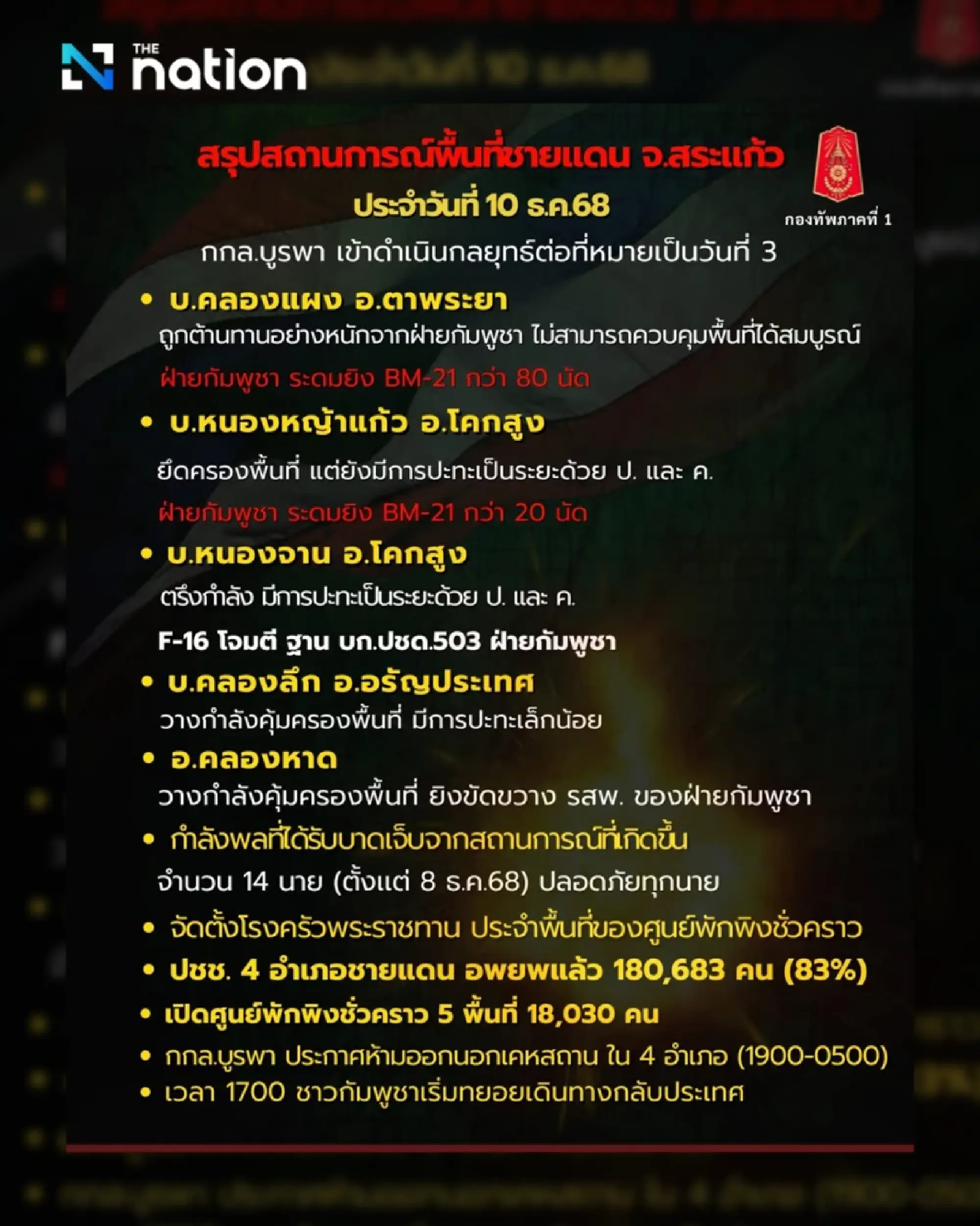 THE nation

สรุปสถานการณ์พื้นที่ชายแดน จ.สระแก้ว
ประจำวันที่ 10 ธ.ค.68

กองทัพภาคที่ 1

กกล.บูรพา เข้าดำเนินกลยุทธ์ต่อที่หมายเป็นวันที่ 3

• บ.คลองแผง อ.ตาพระยา
ถูกต้านทานอย่างหนักจากฝ่ายกัมพูชา ไม่สามารถควบคุมพื้นที่ได้สมบูรณ์
ฝ่ายกัมพูชา ระดมยิง BM-21 กว่า 80 นัด

• บ.หนองหญ้าแก้ว อ.โคกสูง
ยึดครองพื้นที่ แต่ยังมีการปะทะเป็นระยะด้วย ป. และ ค.
ฝ่ายกัมพูชา ระดมยิง BM-21 กว่า 20 นัด

• บ.หนองจาน อ.โคกสูง
ตรึงกำลัง มีการปะทะเป็นระยะด้วย ป. และ ค.
F-16 โจมตี ฐาน บก.ปชด.503 ฝ่ายกัมพูชา

• บ.คลองลึก อ.อรัญประเทศ
วางกำลังคุ้มครองพื้นที่ มีการปะทะเล็กน้อย

• อ.คลองหาด
วางกำลังคุ้มครองพื้นที่ ยิงขัดขวาง รสพ. ของฝ่ายกัมพูชา

• กำลังพลที่ได้รับบาดเจ็บจากสถานการณ์ที่เกิดขึ้น
จำนวน 14 นาย (ตั้งแต่ 8 ธ.ค.68) ปลอดภัยทุกนาย

• จัดตั้งโรงครัวพระราชทาน ประจำพื้นที่ของศูนย์พักพิงชั่วคราว
• ปชช. 4 อำเภอชายแดน อพยพแล้ว 180,683 คน (83%)
• เปิดศูนย์พักพิงชั่วคราว 5 พื้นที่ 18,030 คน
• กกล.บูรพา ประกาศห้ามออกนอกเคหสถาน ใน 4 อำเภอ (1900-0500)
• เวลา 1700 ชาวกัมพูชาเริ่มทยอยเดินทางกลับประเทศ